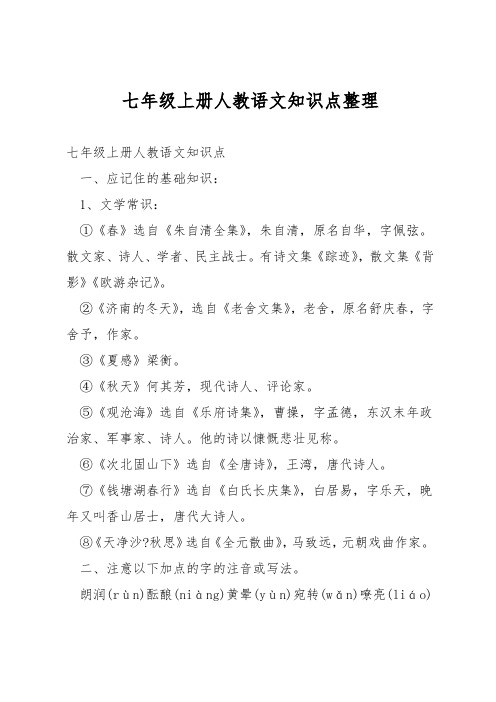 七年级上册人教语文知识点整理

七年级上册人教语文知识点

一、应记住的基础知识：

1、文学常识：

①《春》选自《朱自清全集》，朱自清，原名自华，字佩弦。散文家、诗人、学者、民主战士。有诗文集《踪迹》，散文集《背影》《欧游杂记》。

②《济南的冬天》，选自《老舍文集》，老舍，原名舒庆春，字舍予，作家。

③《夏感》梁衡。

④《秋天》何其芳，现代诗人、评论家。

⑤《观沧海》选自《乐府诗集》，曹操，字孟德，东汉末年政治家、军事家、诗人。他的诗以慷慨悲壮见称。

⑥《次北固山下》选自《全唐诗》，王湾，唐代诗人。

⑦《钱塘湖春行》选自《白氏长庆集》，白居易，字乐天，晚年又叫香山居士，唐代大诗人。

⑧《天净沙?秋思》选自《全元散曲》，马致远，元朝戏曲作家。

二、注意以下加点的字的注音或写法。

朗润(rùn)酝酿(niàng)黄晕(yùn)宛转(wǎn)嘹亮(liáo)